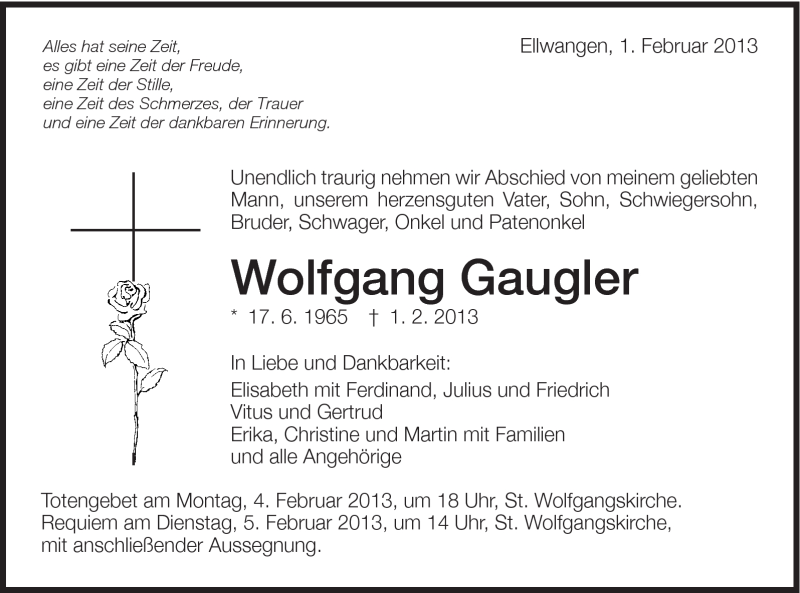 Alles hat seine Zeit,
es gibt eine Zeit der Freude,
eine Zeit der Stille,
eine Zeit des Schmerzes, der Trauer
und eine Zeit der dankbaren Erinnerung.

Ellwangen, 1. Februar 2013

Unendlich traurig nehmen wir Abschied von meinem geliebten Mann, unserem herzensguten Vater, Sohn, Schwiegersohn, Bruder, Schwager, Onkel und Patenonkel

Wolfgang Gaugler

* 17. 6. 1965 † 1. 2. 2013

In Liebe und Dankbarkeit:
Elisabeth mit Ferdinand, Julius und Friedrich
Vitus und Gertrud
Erika, Christine und Martin mit Familien
und alle Angehörige

Totengebet am Montag, 4. Februar 2013, um 18 Uhr, St. Wolfgangskirche.
Requiem am Dienstag, 5. Februar 2013, um 14 Uhr, St. Wolfgangskirche, mit anschließender Aussegnung.